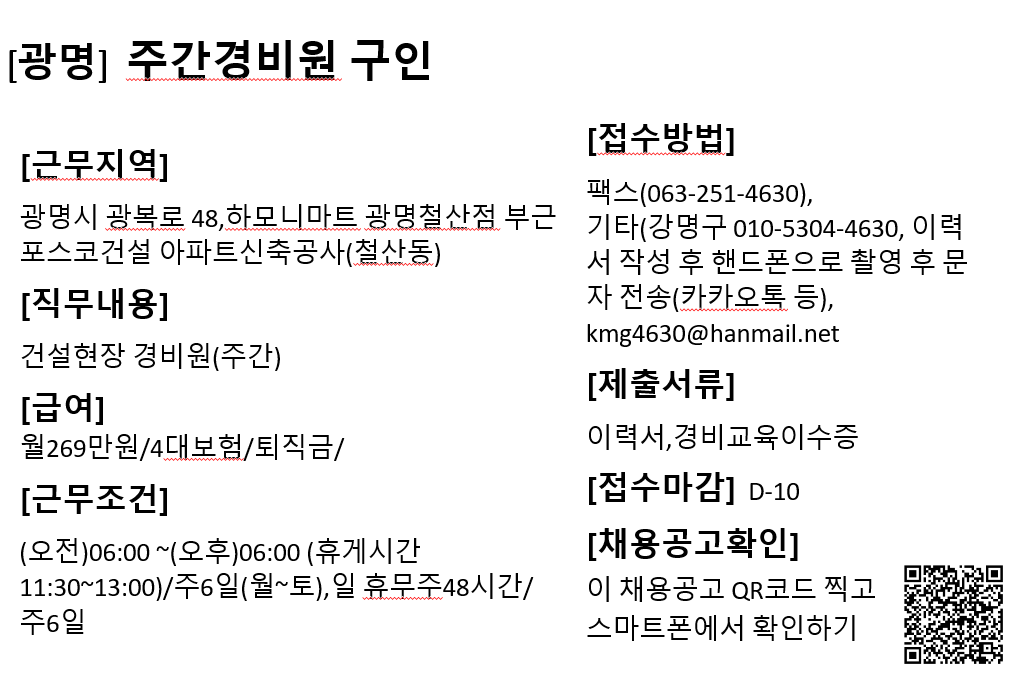 [광명] 주간경비원 구인

[근무지역]

광명시 광복로 48,하모니마트 광명철산점 부근 포스코건설 아파트신축공사(철산동)

[직무내용]

건설현장 경비원(주간)

[급여]

월269만원/4대보험/퇴직금/

[근무조건]

(오전)06:00 ~(오후)06:00 (휴게시간 11:30~13:00)/주6일(월~토),일 휴무주48시간/주6일

[접수방법]

팩스(063-251-4630), 기타(강명구 010-5304-4630, 이력서 작성 후 핸드폰으로 촬영 후 문자 전송(카카오톡 등), kmg4630@hanmail.net

[제출서류]

이력서,경비교육이수증

[접수마감] D-10

[채용공고확인]

이 채용공고 QR코드 찍고 스마트폰에서 확인하기